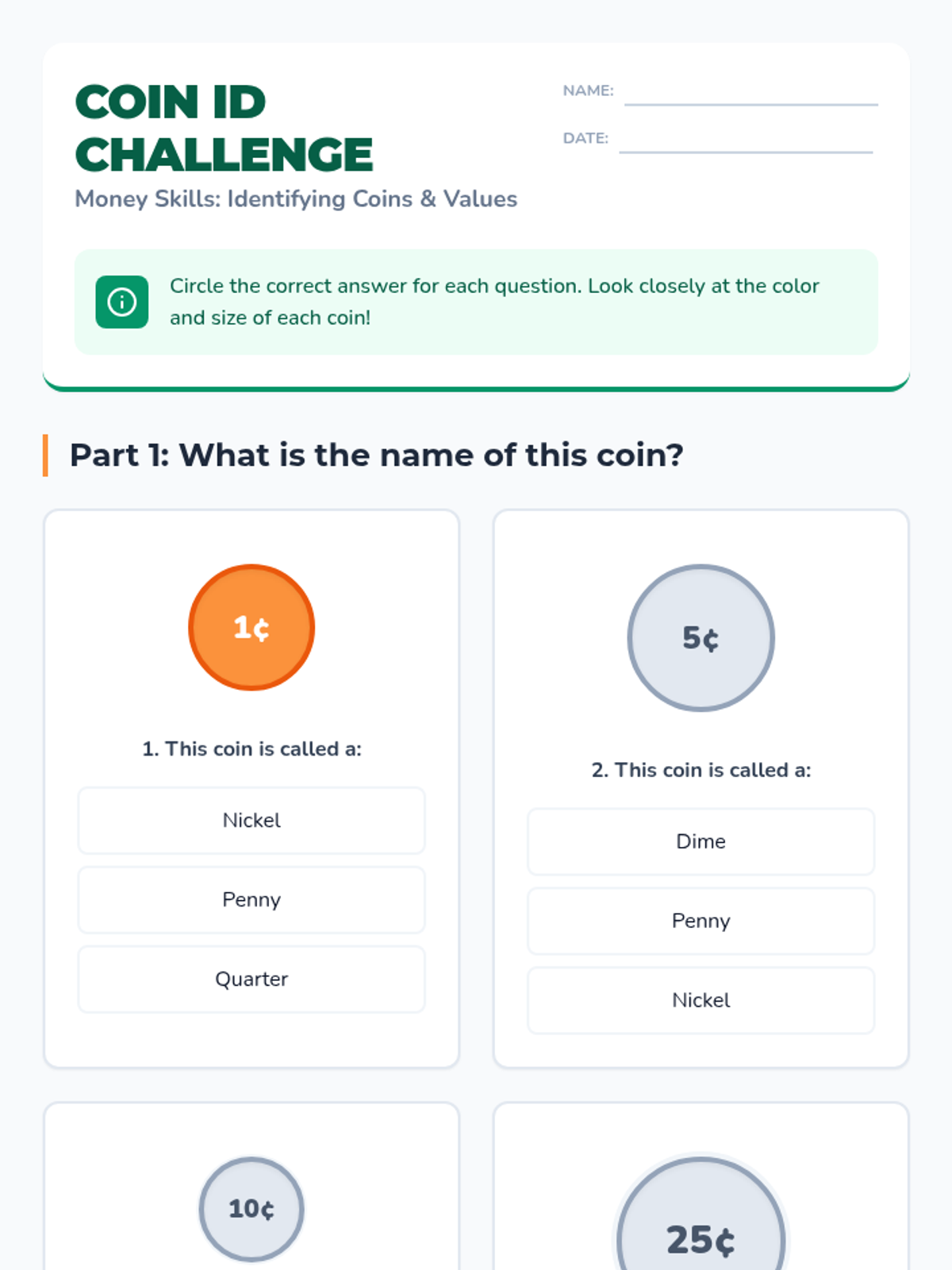 COIN ID CHALLENGE

Money Skills: Identifying Coins & Values

NAME: ____

DATE: ____

Circle the correct answer for each question. Look closely at the color and size of each coin!

Part 1: What is the name of this coin?

1¢

1. This coin is called a:

Nickel

Penny

Quarter

5¢

2. This coin is called a:

Dime

Penny

Nickel

10¢

25¢